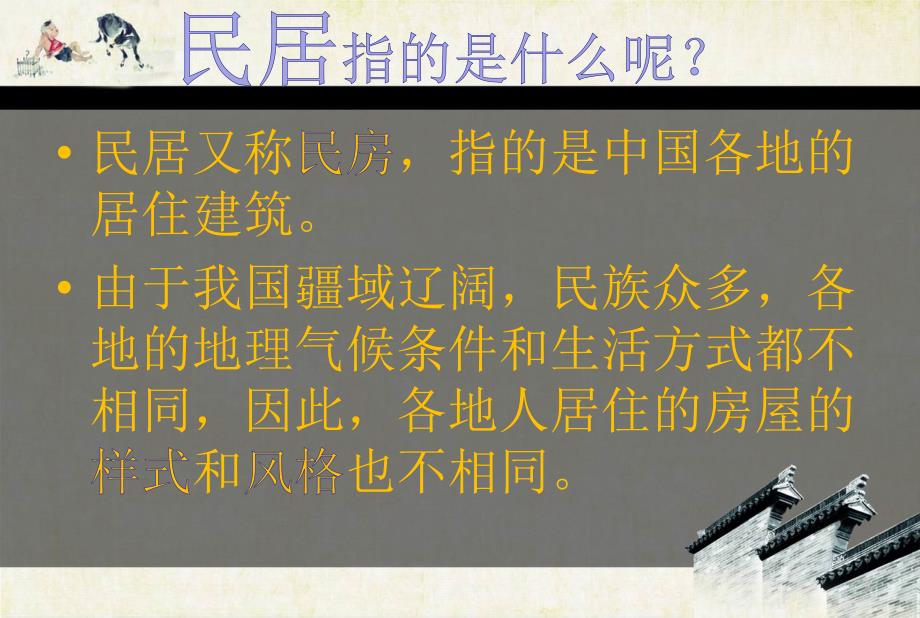 民居指的是什么呢？

• 民居又称民房，指的是中国各地的居住建筑。

• 由于我国疆域辽阔，民族众多，各地的地理气候条件和生活方式都不相同，因此，各地人居住的房屋的样式和风格也不相同。